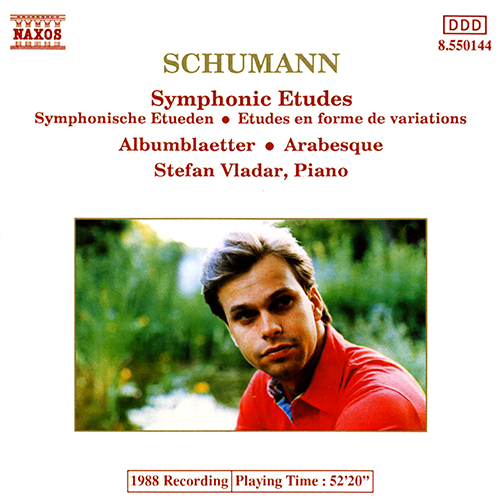 NAXOS

DDD
8.550144

SCHUMANN

Symphonic Etudes
Symphonische Etueden • Etudes en forme de variations

Albumblaetter • Arabesque

Stefan Vladar, Piano

1988 Recording Playing Time : 52'20"